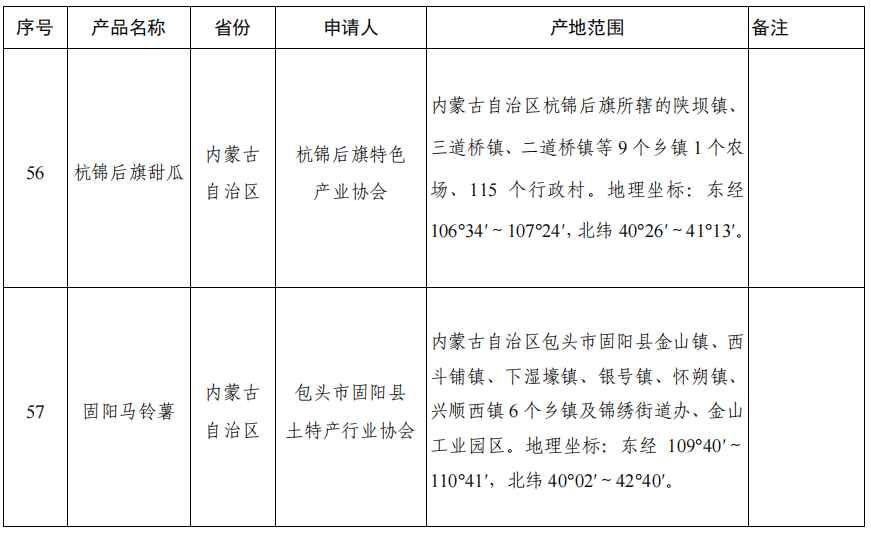 | 序号 | 产品名称 | 省份 | 申请人 | 产地范围 | 备注 |
|---|---|---|---|---|---|
| 56 | 杭锦后旗甜瓜 | 内蒙古自治区 | 杭锦后旗特色产业协会 | 内蒙古自治区杭锦后旗所辖的陕坝镇、三道桥镇、二道桥镇等 9 个乡镇 1 个农场、115 个行政村。地理坐标：东经 106°34′ ~ 107°24′，北纬 40°26′ ~ 41°13′。 | |
| 57 | 固阳马铃薯 | 内蒙古自治区 | 包头市固阳县土特产行业协会 | 内蒙古自治区包头市固阳县金山镇、西斗铺镇、下湿壕镇、银号镇、怀朔镇、兴顺西镇 6 个乡镇及锦绣街道办、金山工业园区。地理坐标：东经 109°40′ ~ 110°41′，北纬 40°02′ ~ 42°40′。 | |